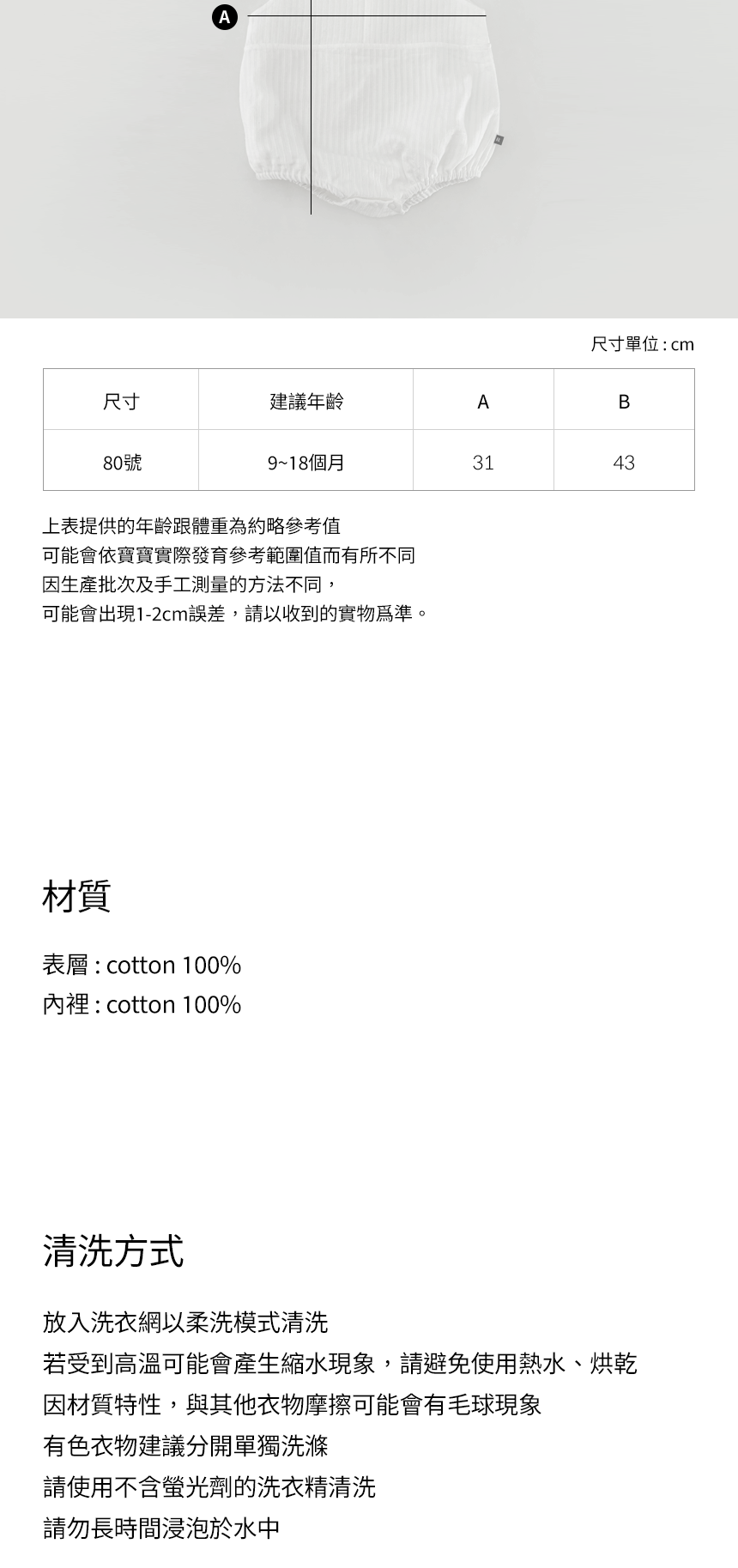 A

尺寸單位 : cm

| 尺寸 | 建議年齡 | A | B |
|---|---|---|---|
| 80號 | 9~18個月 | 31 | 43 |

上表提供的年齡跟體重為約略參考值
可能會依寶寶實際發育參考範圍值而有所不同
因生產批次及手工測量的方法不同，
可能會出現1-2cm誤差，請以收到的實物爲準。

材質

表層 : cotton 100%
內裡 : cotton 100%

清洗方式

放入洗衣網以柔洗模式清洗
若受到高溫可能會產生縮水現象，請避免使用熱水、烘乾
因材質特性，與其他衣物摩擦可能會有毛球現象
有色衣物建議分開單獨洗滌
請使用不含螢光劑的洗衣精清洗
請勿長時間浸泡於水中